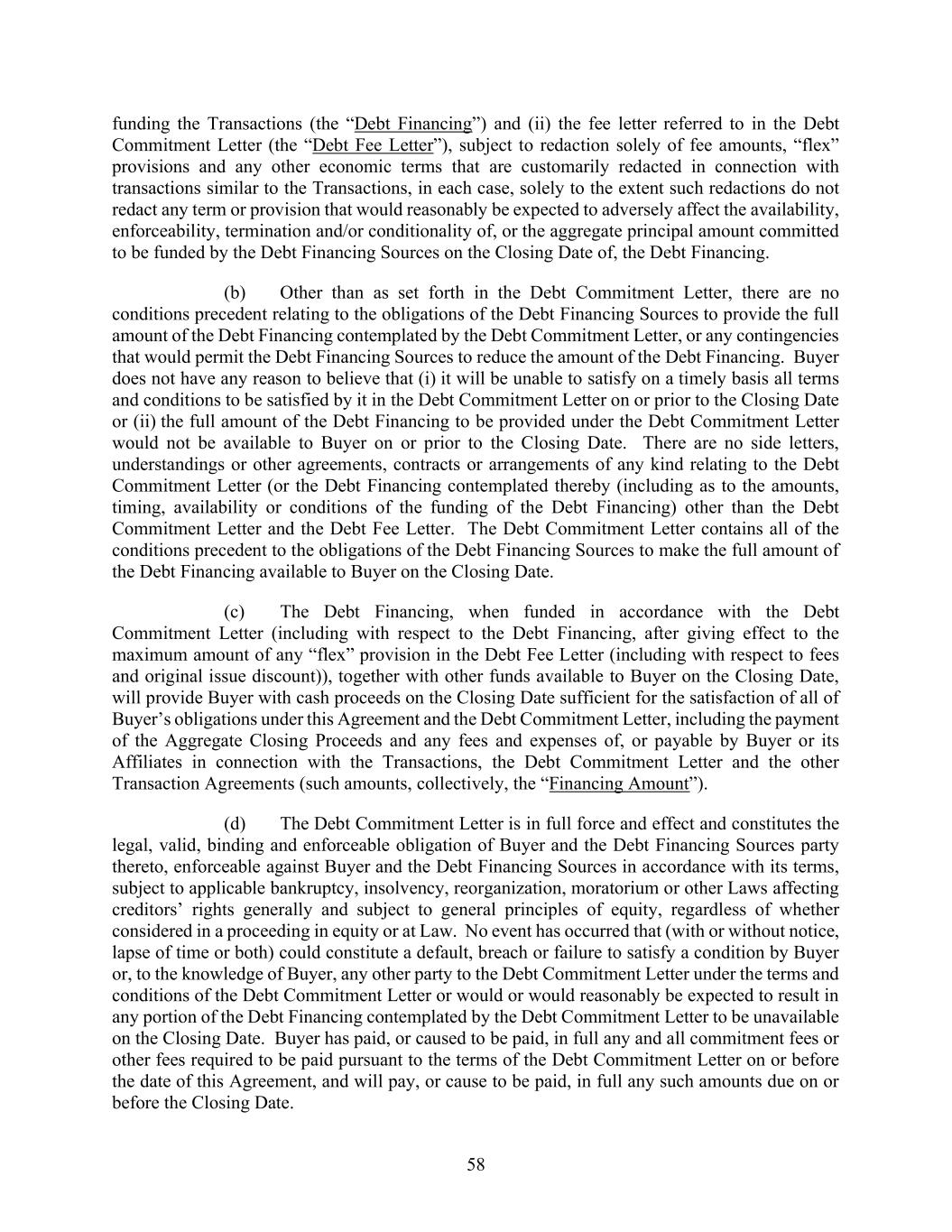 funding the Transactions (the “Debt Financing”) and (ii) the fee letter referred to in the Debt Commitment Letter (the “Debt Fee Letter”), subject to redaction solely of fee amounts, “flex” provisions and any other economic terms that are customarily redacted in connection with transactions similar to the Transactions, in each case, solely to the extent such redactions do not redact any term or provision that would reasonably be expected to adversely affect the availability, enforceability, termination and/or conditionality of, or the aggregate principal amount committed to be funded by the Debt Financing Sources on the Closing Date of, the Debt Financing.

(b) Other than as set forth in the Debt Commitment Letter, there are no conditions precedent relating to the obligations of the Debt Financing Sources to provide the full amount of the Debt Financing contemplated by the Debt Commitment Letter, or any contingencies that would permit the Debt Financing Sources to reduce the amount of the Debt Financing. Buyer does not have any reason to believe that (i) it will be unable to satisfy on a timely basis all terms and conditions to be satisfied by it in the Debt Commitment Letter on or prior to the Closing Date or (ii) the full amount of the Debt Financing to be provided under the Debt Commitment Letter would not be available to Buyer on or prior to the Closing Date. There are no side letters, understandings or other agreements, contracts or arrangements of any kind relating to the Debt Commitment Letter (or the Debt Financing contemplated thereby (including as to the amounts, timing, availability or conditions of the funding of the Debt Financing) other than the Debt Commitment Letter and the Debt Fee Letter. The Debt Commitment Letter contains all of the conditions precedent to the obligations of the Debt Financing Sources to make the full amount of the Debt Financing available to Buyer on the Closing Date.

(c) The Debt Financing, when funded in accordance with the Debt Commitment Letter (including with respect to the Debt Financing, after giving effect to the maximum amount of any “flex” provision in the Debt Fee Letter (including with respect to fees and original issue discount)), together with other funds available to Buyer on the Closing Date, will provide Buyer with cash proceeds on the Closing Date sufficient for the satisfaction of all of Buyer’s obligations under this Agreement and the Debt Commitment Letter, including the payment of the Aggregate Closing Proceeds and any fees and expenses of, or payable by Buyer or its Affiliates in connection with the Transactions, the Debt Commitment Letter and the other Transaction Agreements (such amounts, collectively, the “Financing Amount”).

(d) The Debt Commitment Letter is in full force and effect and constitutes the legal, valid, binding and enforceable obligation of Buyer and the Debt Financing Sources party thereto, enforceable against Buyer and the Debt Financing Sources in accordance with its terms, subject to applicable bankruptcy, insolvency, reorganization, moratorium or other Laws affecting creditors’ rights generally and subject to general principles of equity, regardless of whether considered in a proceeding in equity or at Law. No event has occurred that (with or without notice, lapse of time or both) could constitute a default, breach or failure to satisfy a condition by Buyer or, to the knowledge of Buyer, any other party to the Debt Commitment Letter under the terms and conditions of the Debt Commitment Letter or would or would reasonably be expected to result in any portion of the Debt Financing contemplated by the Debt Commitment Letter to be unavailable on the Closing Date. Buyer has paid, or caused to be paid, in full any and all commitment fees or other fees required to be paid pursuant to the terms of the Debt Commitment Letter on or before the date of this Agreement, and will pay, or cause to be paid, in full any such amounts due on or before the Closing Date.

58